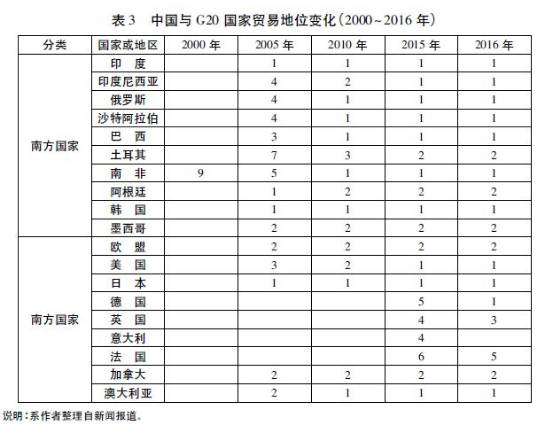 表 3　中国与 G20 国家贸易地位变化（2000~2016 年）

| 分类 | 国家或地区 | 2000 年 | 2005 年 | 2010 年 | 2015 年 | 2016 年 |
|---|---|---|---|---|---|---|
| 南方国家 | 印　度 | | 1 | 1 | 1 | 1 |
| | 印度尼西亚 | | 4 | 2 | 1 | 1 |
| | 俄罗斯 | | 4 | 1 | 1 | 1 |
| | 沙特阿拉伯 | | 4 | 1 | 1 | 1 |
| | 巴　西 | | 3 | 1 | 1 | 1 |
| | 土耳其 | | 7 | 3 | 2 | 2 |
| | 南　非 | 9 | 5 | 1 | 1 | 1 |
| | 阿根廷 | | 1 | 2 | 2 | 2 |
| | 韩　国 | | 1 | 1 | 1 | 1 |
| | 墨西哥 | | 2 | 2 | 2 | 2 |
| 南方国家 | 欧　盟 | | 2 | 2 | 2 | 2 |
| | 美　国 | | 3 | 2 | 1 | 1 |
| | 日　本 | | 1 | 1 | 1 | 1 |
| | 德　国 | | | | 5 | 1 |
| | 英　国 | | | | 4 | 3 |
| | 意大利 | | | | 4 | |
| | 法　国 | | | | 6 | 5 |
| | 加拿大 | | 2 | 2 | 2 | 2 |
| | 澳大利亚 | | 2 | 1 | 1 | 1 |

说明：系作者整理自新闻报道。